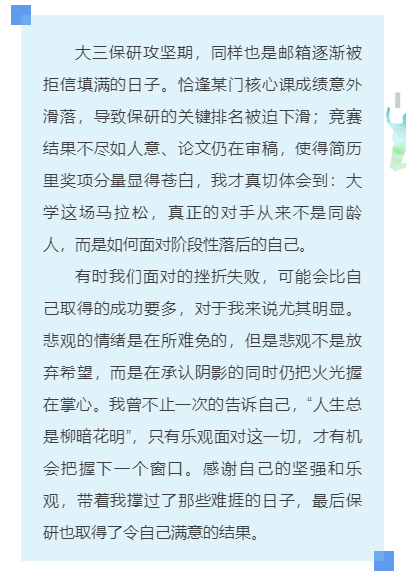 大三保研攻坚期，同样也是邮箱逐渐被拒信填满的日子。恰逢某门核心课成绩意外滑落，导致保研的关键排名被迫下滑；竞赛结果不尽如人意、论文仍在审稿，使得简历里奖项分量显得苍白，我才真切体会到：大学这场马拉松，真正的对手从来不是同龄人，而是如何面对阶段性落后的自己。

有时我们面对的挫折失败，可能会比自己取得的成功要多，对于我来说尤其明显。悲观的情绪是在所难免的，但是悲观不是放弃希望，而是在承认阴影的同时仍把火光握在掌心。我曾不止一次的告诉自己，“人生总是柳暗花明”，只有乐观面对这一切，才有机会把握下一个窗口。感谢自己的坚强和乐观，带着我撑过了那些难捱的日子，最后保研也取得了令自己满意的结果。